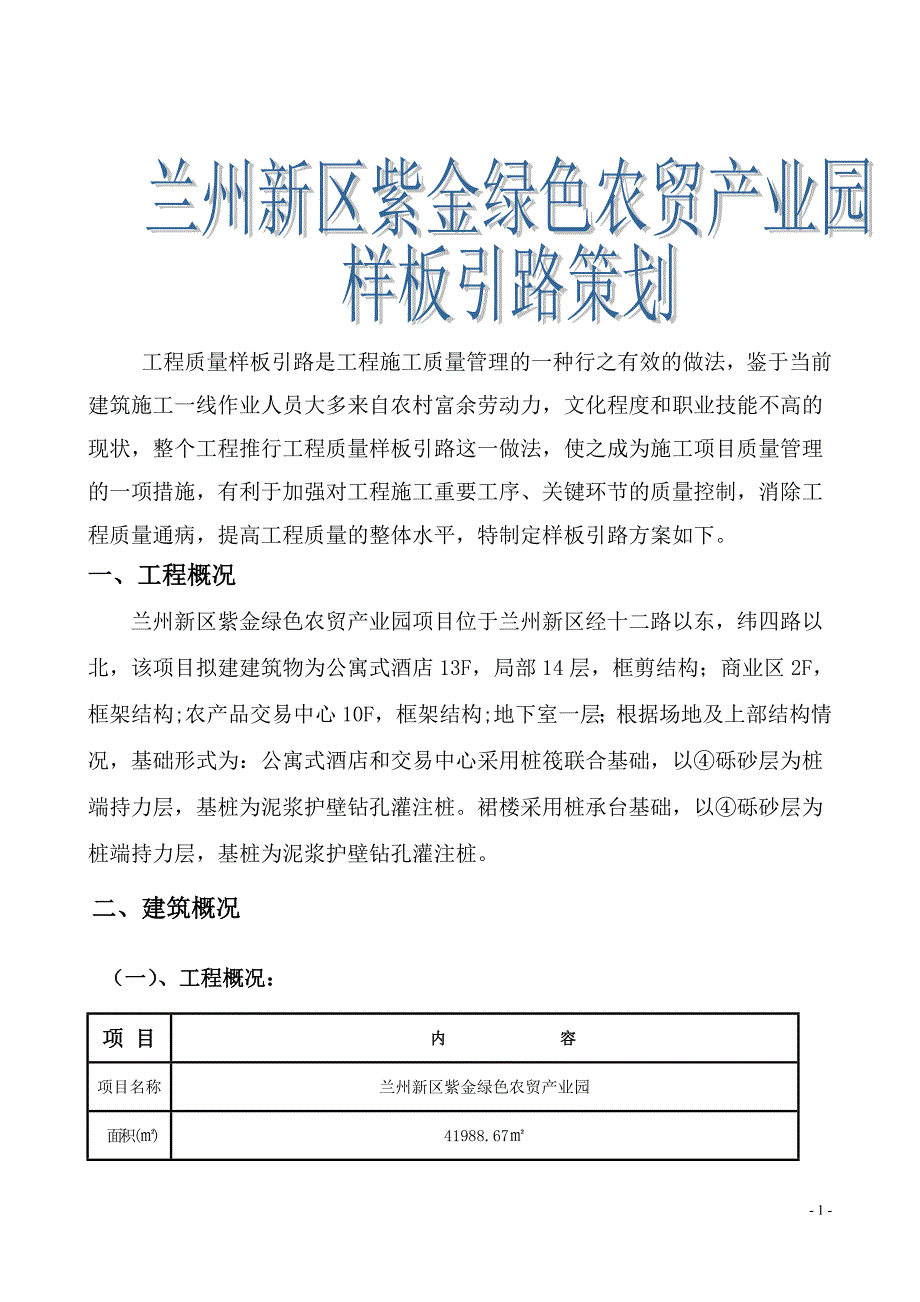 兰州新区紫金绿色农贸产业园
样板引路策划

工程质量样板引路是工程施工质量管理的一种行之有效的做法，鉴于当前建筑施工一线作业人员大多来自农村富余劳动力，文化程度和职业技能不高的现状，整个工程推行工程质量样板引路这一做法，使之成为施工项目质量管理的一项措施，有利于加强对工程施工重要工序、关键环节的质量控制，消除工程质量通病，提高工程质量的整体水平，特制定样板引路方案如下。

一、工程概况

兰州新区紫金绿色农贸产业园项目位于兰州新区经十二路以东，纬四路以北，该项目拟建建筑物为公寓式酒店 13F，局部 14 层，框剪结构；商业区 2F，框架结构;农产品交易中心 10F，框架结构;地下室一层；根据场地及上部结构情况，基础形式为：公寓式酒店和交易中心采用桩筏联合基础，以④砾砂层为桩端持力层，基桩为泥浆护壁钻孔灌注桩。裙楼采用桩承台基础，以④砾砂层为桩端持力层，基桩为泥浆护壁钻孔灌注桩。

二、建筑概况

（一）、工程概况：

| 项 目 | 内 容 |
|---|---|
| 项目名称 | 兰州新区紫金绿色农贸产业园 |
| 面积(㎡) | 41988.67㎡ |

- 1 -